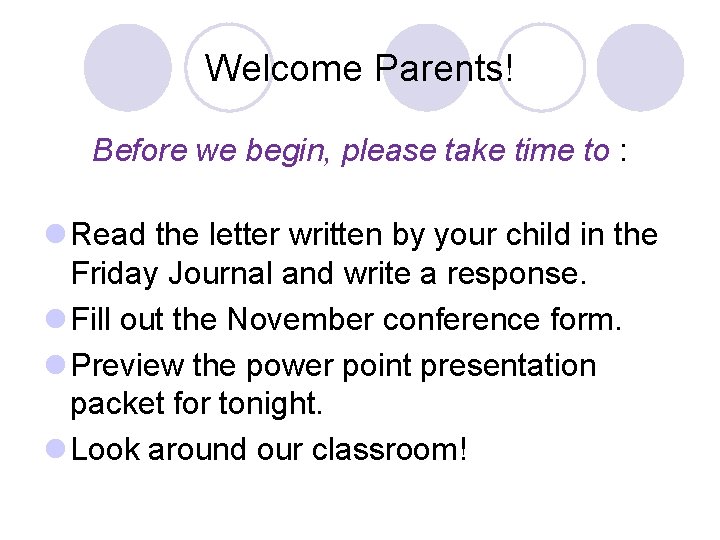 Welcome Parents!

Before we begin, please take time to :

Read the letter written by your child in the Friday Journal and write a response.

Fill out the November conference form.

Preview the power point presentation packet for tonight.

Look around our classroom!